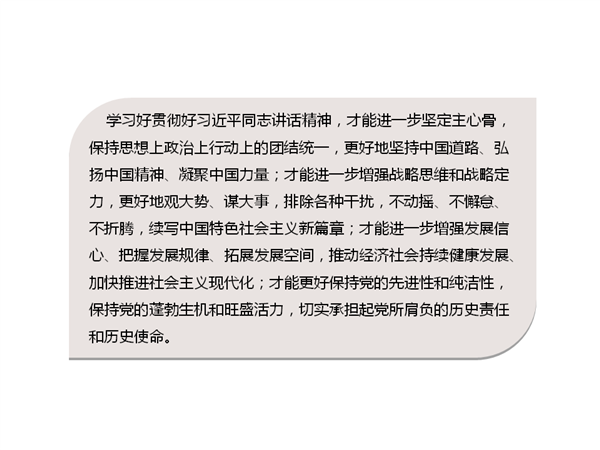 学习好贯彻好习近平同志讲话精神，才能进一步坚定主心骨，保持思想上政治上行动上的团结统一，更好地坚持中国道路、弘扬中国精神、凝聚中国力量；才能进一步增强战略思维和战略定力，更好地观大势、谋大事，排除各种干扰，不动摇、不懈怠、不折腾，续写中国特色社会主义新篇章；才能进一步增强发展信心、把握发展规律、拓展发展空间，推动经济社会持续健康发展、加快推进社会主义现代化；才能更好保持党的先进性和纯洁性，保持党的蓬勃生机和旺盛活力，切实承担起党所肩负的历史责任和历史使命。